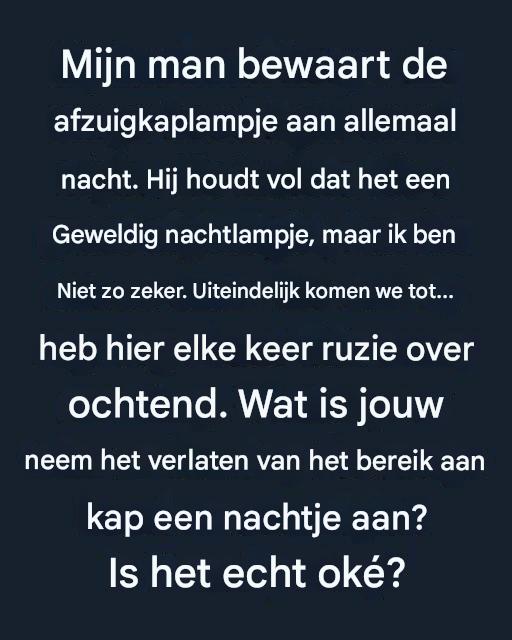 Mijn man bewaart de afzuigkaplampje aan allemaal nacht. Hij houdt vol dat het een Geweldig nachtlampje, maar ik ben Niet zo zeker. Uiteindelijk komen we tot... heb hier elke keer ruzie over ochtend. Wat is jouw neem het verlaten van het bereik aan kap een nachtje aan?
Is het echt oké?